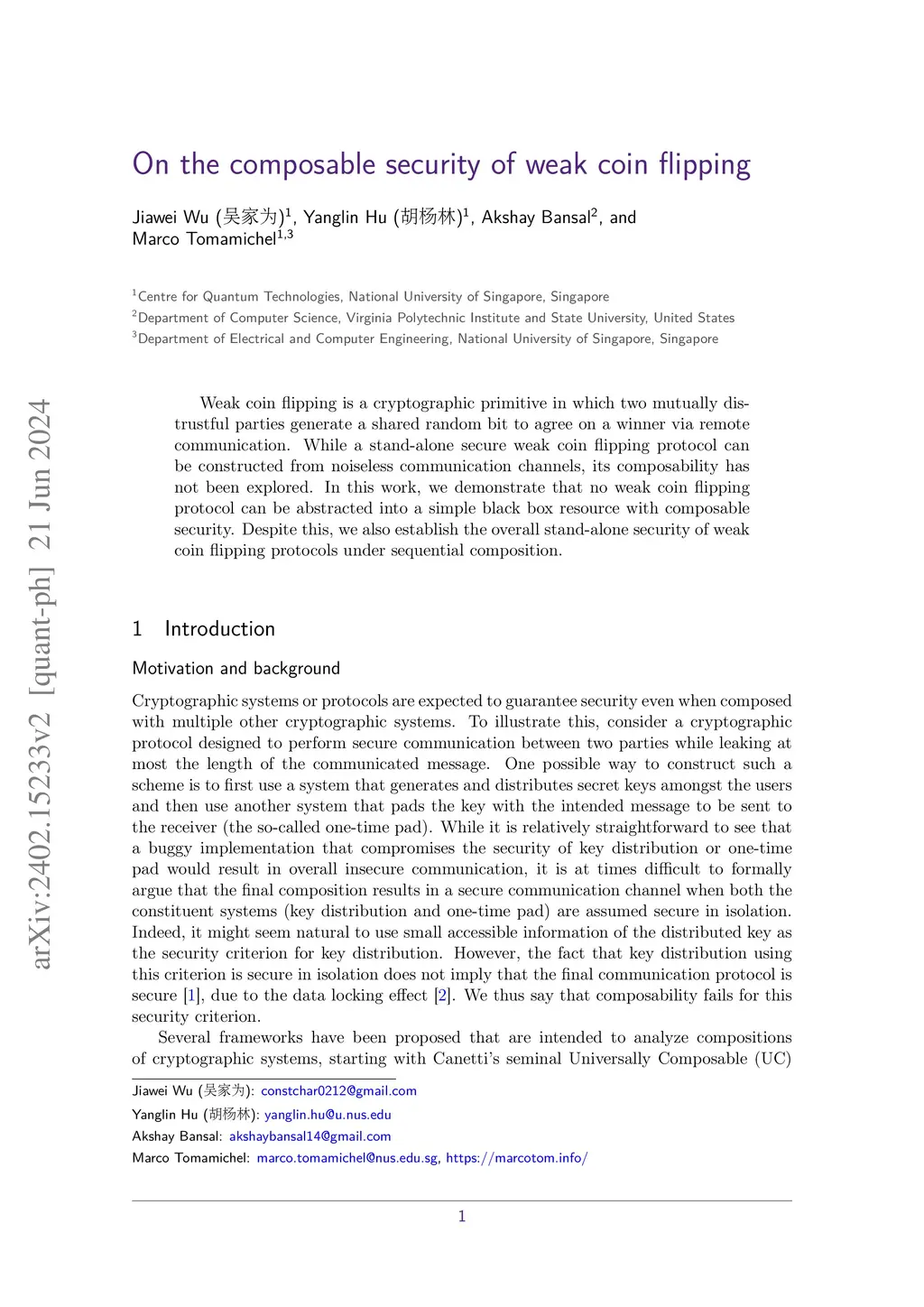 arXiv:2402.15233v2 [quant-ph] 21 Jun 2024

On the composable security of weak coin flipping

Jiawei Wu (吴家为)$^1$, Yanglin Hu (胡杨林)$^1$, Akshay Bansal$^2$, and Marco Tomamichel$^{1,3}$

$^1$Centre for Quantum Technologies, National University of Singapore, Singapore
$^2$Department of Computer Science, Virginia Polytechnic Institute and State University, United States
$^3$Department of Electrical and Computer Engineering, National University of Singapore, Singapore

Weak coin flipping is a cryptographic primitive in which two mutually distrustful parties generate a shared random bit to agree on a winner via remote communication. While a stand-alone secure weak coin flipping protocol can be constructed from noiseless communication channels, its composability has not been explored. In this work, we demonstrate that no weak coin flipping protocol can be abstracted into a simple black box resource with composable security. Despite this, we also establish the overall stand-alone security of weak coin flipping protocols under sequential composition.

1 Introduction

Motivation and background

Cryptographic systems or protocols are expected to guarantee security even when composed with multiple other cryptographic systems. To illustrate this, consider a cryptographic protocol designed to perform secure communication between two parties while leaking at most the length of the communicated message. One possible way to construct such a scheme is to first use a system that generates and distributes secret keys amongst the users and then use another system that pads the key with the intended message to be sent to the receiver (the so-called one-time pad). While it is relatively straightforward to see that a buggy implementation that compromises the security of key distribution or one-time pad would result in overall insecure communication, it is at times difficult to formally argue that the final composition results in a secure communication channel when both the constituent systems (key distribution and one-time pad) are assumed secure in isolation. Indeed, it might seem natural to use small accessible information of the distributed key as the security criterion for key distribution. However, the fact that key distribution using this criterion is secure in isolation does not imply that the final communication protocol is secure [1], due to the data locking effect [2]. We thus say that composability fails for this security criterion.

Several frameworks have been proposed that are intended to analyze compositions of cryptographic systems, starting with Canetti's seminal Universally Composable (UC)

Jiawei Wu (吴家为): constchar0212@gmail.com
Yanglin Hu (胡杨林): yanglin.hu@u.nus.edu
Akshay Bansal: akshaybansal14@gmail.com
Marco Tomamichel: marco.tomamichel@nus.edu.sg, https://marcotom.info/

1